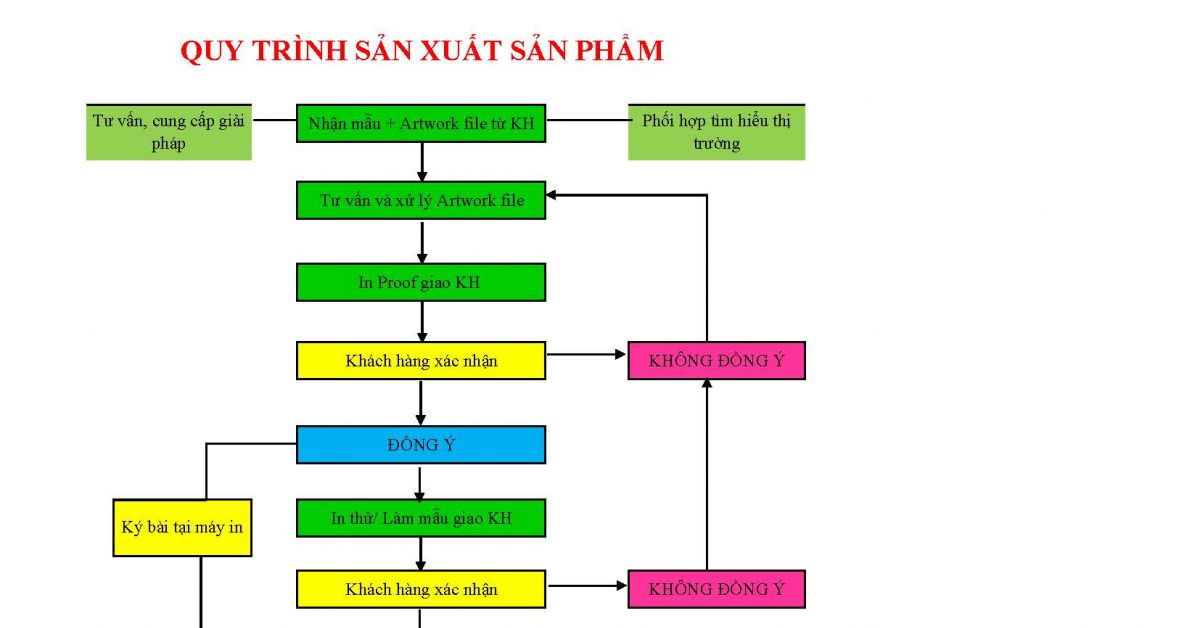 QUY TRÌNH SẢN XUẤT SẢN PHẨM

Tư vấn, cung cấp giải pháp

Nhận mẫu + Artwork file từ KH

Phối hợp tìm hiểu thị trường

Tư vấn và xử lý Artwork file

In Proof giao KH

Khách hàng xác nhận

KHÔNG ĐỒNG Ý

ĐỒNG Ý

Ký bài tại máy in

In thử/ Làm mẫu giao KH

Khách hàng xác nhận

KHÔNG ĐỒNG Ý